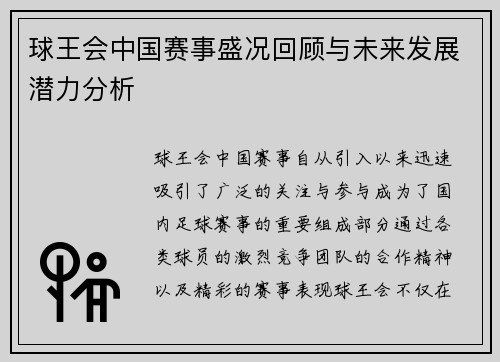 球王会中国赛事盛况回顾与未来发展潜力分析

球王会中国赛事自从引入以来迅速吸引了广泛的关注与参与成为了国内足球赛事的重要组成部分通过各类球员的激烈竞争团队的合作精神以及精彩的赛事表现球王会不仅在